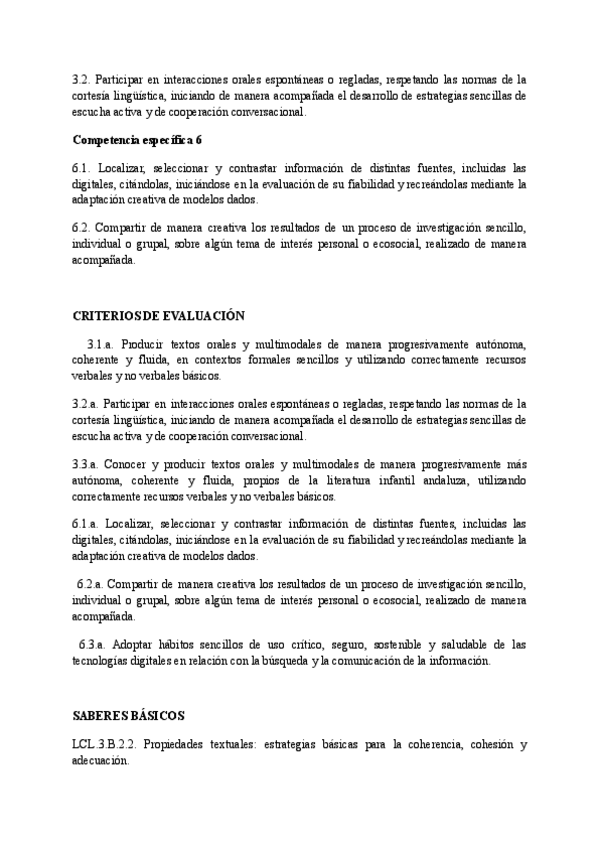 3.2. Participar en interacciones orales espontáneas o regladas, respetando las normas de la cortesía lingüística, iniciando de manera acompañada el desarrollo de estrategias sencillas de escucha activa y de cooperación conversacional.

Competencia específica 6

6.1. Localizar, seleccionar y contrastar información de distintas fuentes, incluidas las digitales, citándolas, iniciándose en la evaluación de su fiabilidad y recreándolas mediante la adaptación creativa de modelos dados.

6.2. Compartir de manera creativa los resultados de un proceso de investigación sencillo, individual o grupal, sobre algún tema de interés personal o ecosocial, realizado de manera acompañada.

CRITERIOS DE EVALUACIÓN

3.1.a. Producir textos orales y multimodales de manera progresivamente autónoma, coherente y fluida, en contextos formales sencillos y utilizando correctamente recursos verbales y no verbales básicos.

3.2.a. Participar en interacciones orales espontáneas o regladas, respetando las normas de la cortesía lingüística, iniciando de manera acompañada el desarrollo de estrategias sencillas de escucha activa y de cooperación conversacional.

3.3.a. Conocer y producir textos orales y multimodales de manera progresivamente más autónoma, coherente y fluida, propios de la literatura infantil andaluza, utilizando correctamente recursos verbales y no verbales básicos.

6.1.a. Localizar, seleccionar y contrastar información de distintas fuentes, incluidas las digitales, citándolas, iniciándose en la evaluación de su fiabilidad y recreándolas mediante la adaptación creativa de modelos dados.

6.2.a. Compartir de manera creativa los resultados de un proceso de investigación sencillo, individual o grupal, sobre algún tema de interés personal o ecosocial, realizado de manera acompañada.

6.3.a. Adoptar hábitos sencillos de uso crítico, seguro, sostenible y saludable de las tecnologías digitales en relación con la búsqueda y la comunicación de la información.

SABERES BÁSICOS

LCL.3.B.2.2. Propiedades textuales: estrategias básicas para la coherencia, cohesión y adecuación.